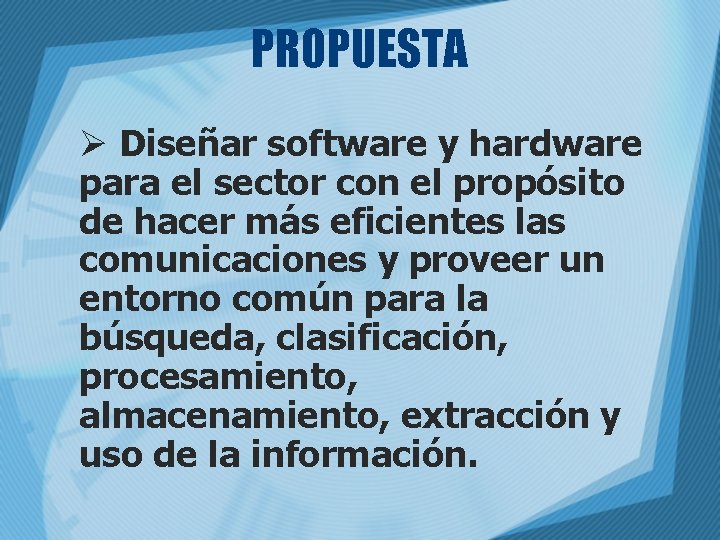 PROPUESTA

➢ Diseñar software y hardware para el sector con el propósito de hacer más eficientes las comunicaciones y proveer un entorno común para la búsqueda, clasificación, procesamiento, almacenamiento, extracción y uso de la información.